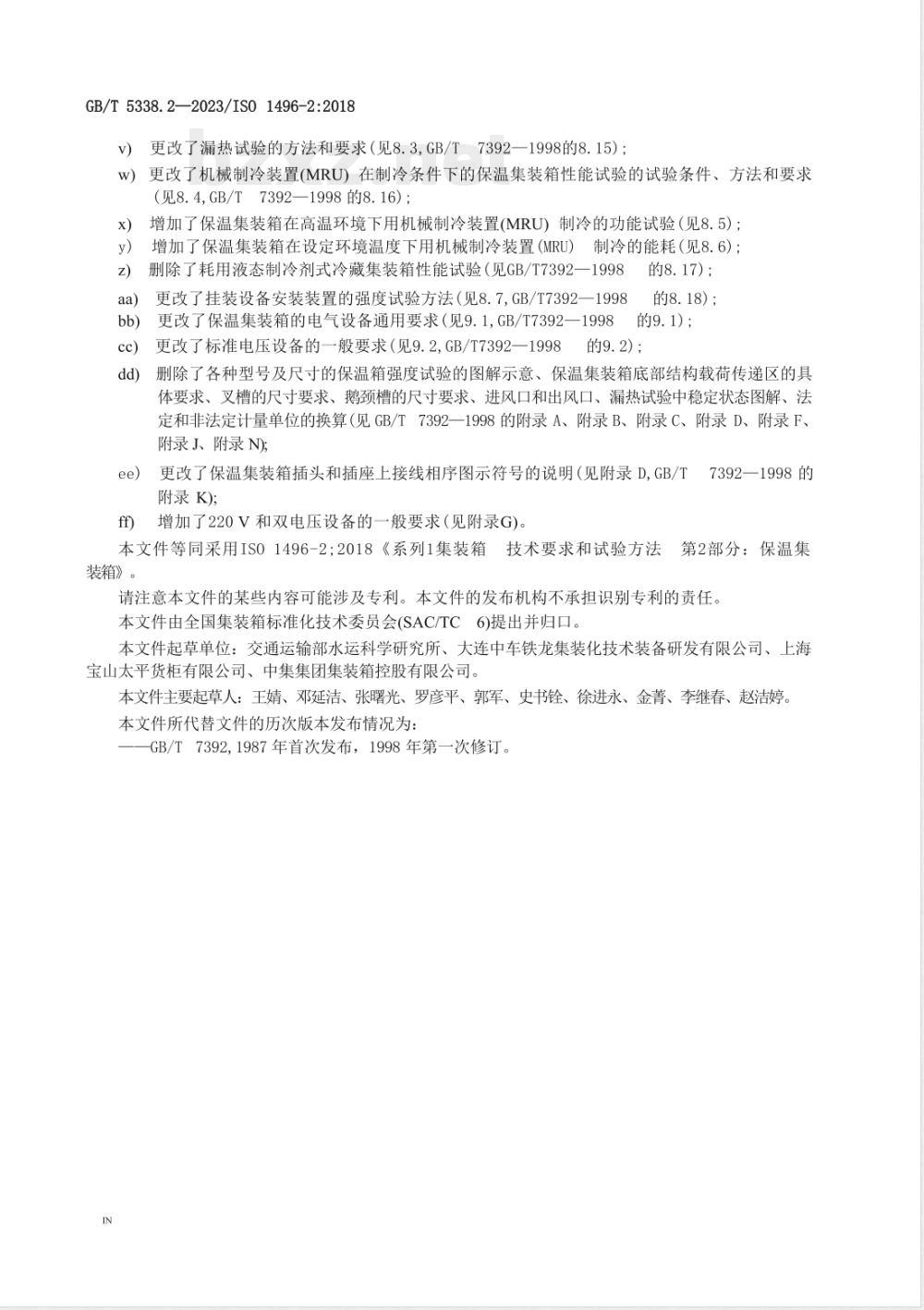 GB/T 5338.2—2023/ISO 1496-2:2018

v) 更改了漏热试验的方法和要求(见8.3,GB/T 7392—1998的8.15);

w) 更改了机械制冷装置(MRU) 在制冷条件下的保温集装箱性能试验的试验条件、方法和要求(见8.4,GB/T 7392—1998 的8.16);

x) 增加了保温集装箱在高温环境下用机械制冷装置(MRU) 制冷的功能试验(见8.5);

y) 增加了保温集装箱在设定环境温度下用机械制冷装置(MRU) 制冷的能耗(见8.6);

z) 删除了耗用液态制冷剂式冷藏集装箱性能试验(见GB/T7392—1998 的8.17);

aa) 更改了挂装设备安装装置的强度试验方法(见8.7,GB/T7392—1998 的8.18);

bb) 更改了保温集装箱的电气设备通用要求(见9.1,GB/T7392—1998 的9.1);

cc) 更改了标准电压设备的一般要求(见9.2,GB/T7392—1998 的9.2);

dd) 删除了各种型号及尺寸的保温箱强度试验的图解示意、保温集装箱底部结构载荷传递区的具体要求、叉槽的尺寸要求、鹅颈槽的尺寸要求、进风口和出风口、漏热试验中稳定状态图解、法定和非法定计量单位的换算(见 GB/T 7392—1998 的附录 A、附录 B、附录 C、附录 D、附录 F、附录 J、附录 N);

ee) 更改了保温集装箱插头和插座上接线相序图示符号的说明(见附录 D,GB/T 7392—1998 的附录 K);

ff) 增加了220 V 和双电压设备的一般要求(见附录G)。

本文件等同采用ISO 1496-2;2018《系列1集装箱 技术要求和试验方法 第2部分：保温集装箱》。

请注意本文件的某些内容可能涉及专利。本文件的发布机构不承担识别专利的责任。

本文件由全国集装箱标准化技术委员会(SAC/TC 6)提出并归口。

本文件起草单位：交通运输部水运科学研究所、大连中车铁龙集装化技术装备研发有限公司、上海宝山太平货柜有限公司、中集集团集装箱控股有限公司。

本文件主要起草人：王婧、邓延洁、张曙光、罗彦平、郭军、史书铨、徐进永、金菁、李继春、赵洁婷。

本文件所代替文件的历次版本发布情况为：
——GB/T 7392,1987 年首次发布，1998 年第一次修订。

IN